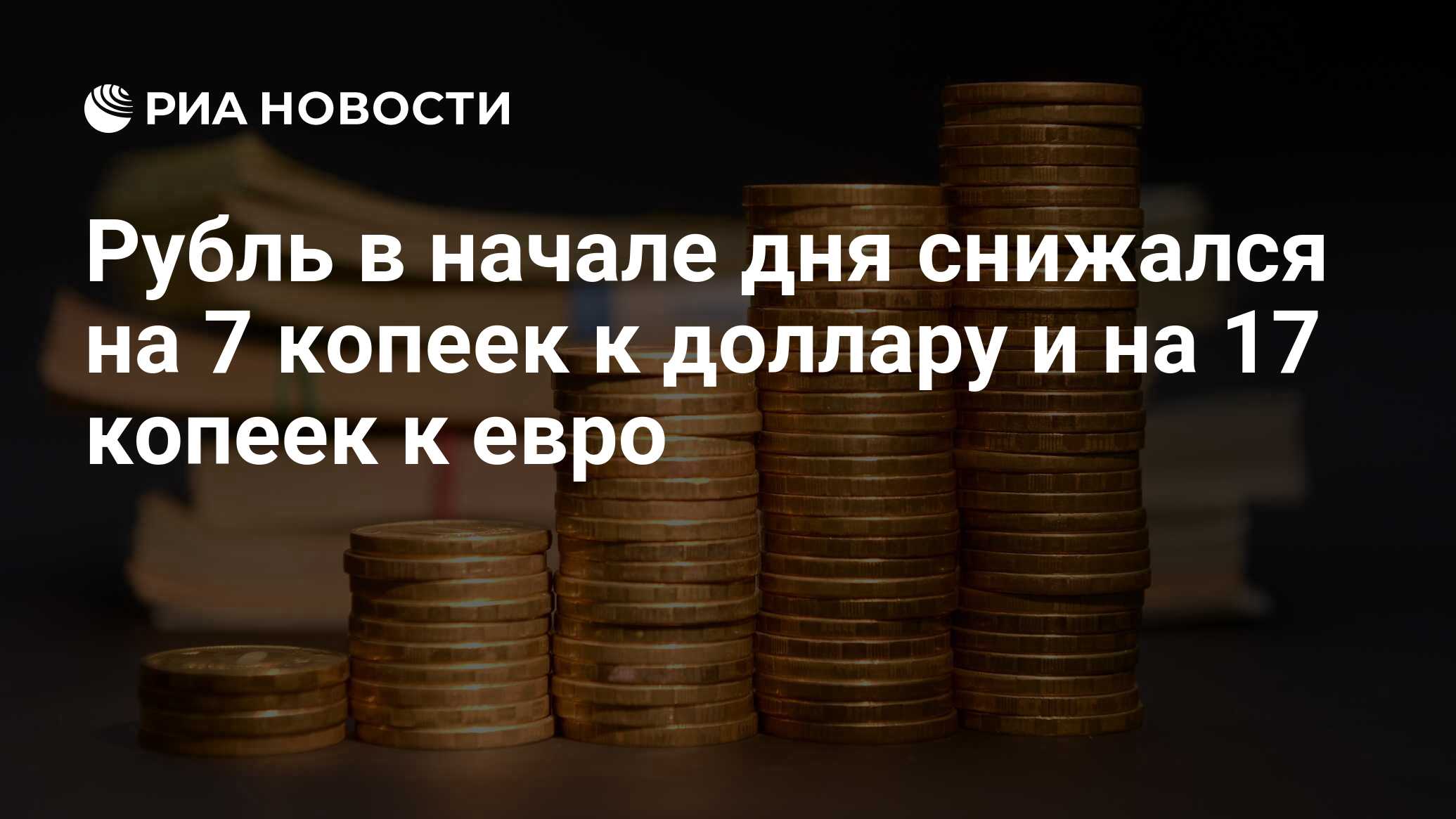 РИА НОВОСТИ

Рубль в начале дня снижался на 7 копеек к доллару и на 17 копеек к евро